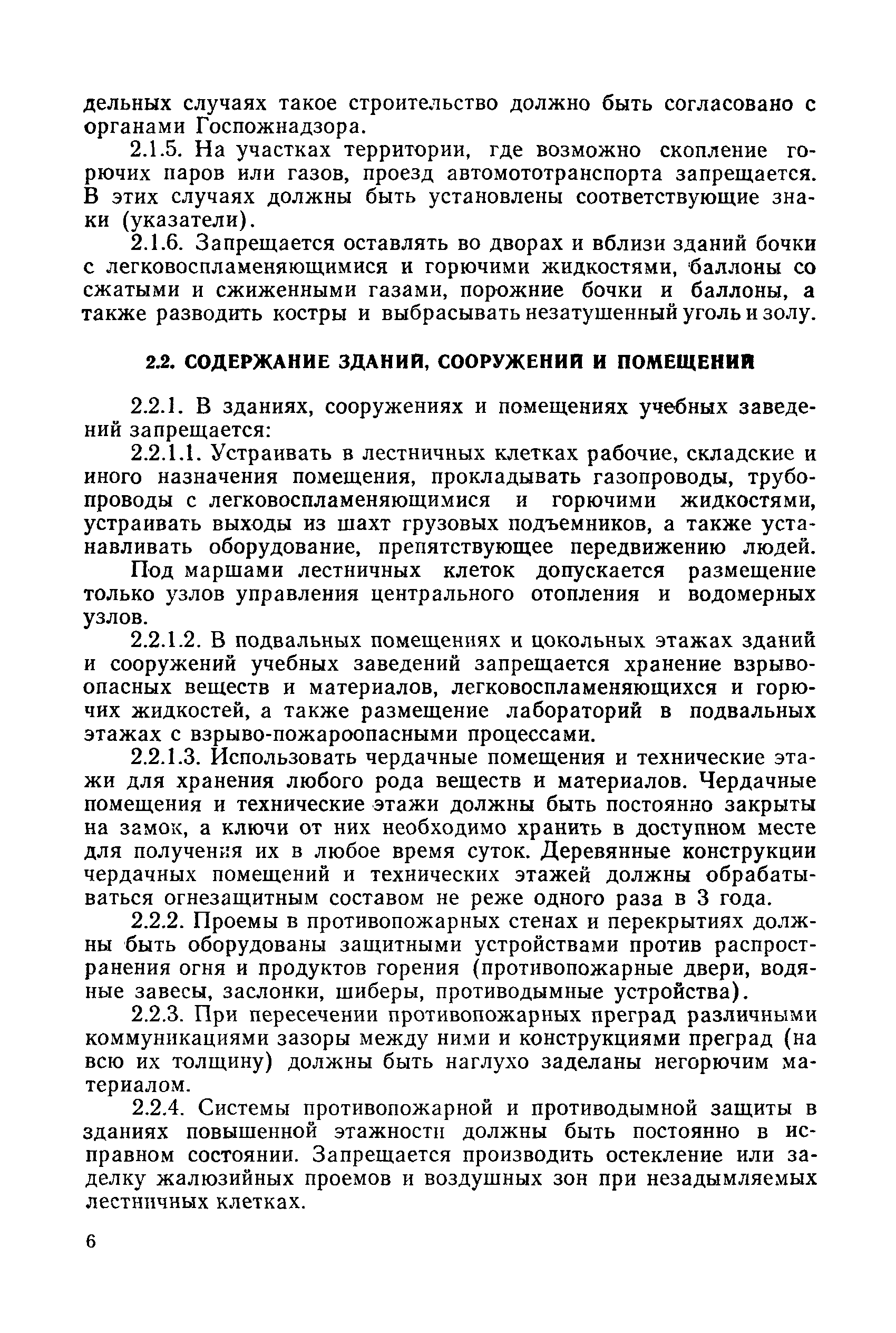 дельных случаях такое строительство должно быть согласовано с органами Госпожнадзора.

2.1.5. На участках территории, где возможно скопление горючих паров или газов, проезд автомототранспорта запрещается. В этих случаях должны быть установлены соответствующие знаки (указатели).

2.1.6. Запрещается оставлять во дворах и вблизи зданий бочки с легковоспламеняющимися и горючими жидкостями, баллоны со сжатыми и сжиженными газами, порожние бочки и баллоны, а также разводить костры и выбрасывать незатушенный уголь и золу.

2.2. СОДЕРЖАНИЕ ЗДАНИЙ, СООРУЖЕНИЙ И ПОМЕЩЕНИЙ

2.2.1. В зданиях, сооружениях и помещениях учебных заведений запрещается:

2.2.1.1. Устраивать в лестничных клетках рабочие, складские и иного назначения помещения, прокладывать газопроводы, трубопроводы с легковоспламеняющимися и горючими жидкостями, устраивать выходы из шахт грузовых подъемников, а также устанавливать оборудование, препятствующее передвижению людей.

Под маршами лестничных клеток допускается размещение только узлов управления центрального отопления и водомерных узлов.

2.2.1.2. В подвальных помещениях и цокольных этажах зданий и сооружений учебных заведений запрещается хранение взрывоопасных веществ и материалов, легковоспламеняющихся и горючих жидкостей, а также размещение лабораторий в подвальных этажах с взрыво-пожароопасными процессами.

2.2.1.3. Использовать чердачные помещения и технические этажи для хранения любого рода веществ и материалов. Чердачные помещения и технические этажи должны быть постоянно закрыты на замок, а ключи от них необходимо хранить в доступном месте для получения их в любое время суток. Деревянные конструкции чердачных помещений и технических этажей должны обрабатываться огнезащитным составом не реже одного раза в 3 года.

2.2.2. Проемы в противопожарных стенах и перекрытиях должны быть оборудованы защитными устройствами против распространения огня и продуктов горения (противопожарные двери, водяные завесы, заслонки, шиберы, противодымные устройства).

2.2.3. При пересечении противопожарных преград различными коммуникациями зазоры между ними и конструкциями преград (на всю их толщину) должны быть наглухо заделаны негорючим материалом.

2.2.4. Системы противопожарной и противодымной защиты в зданиях повышенной этажности должны быть постоянно в исправном состоянии. Запрещается производить остекление или заделку жалюзийных проемов и воздушных зон при незадымляемых лестничных клетках.

6